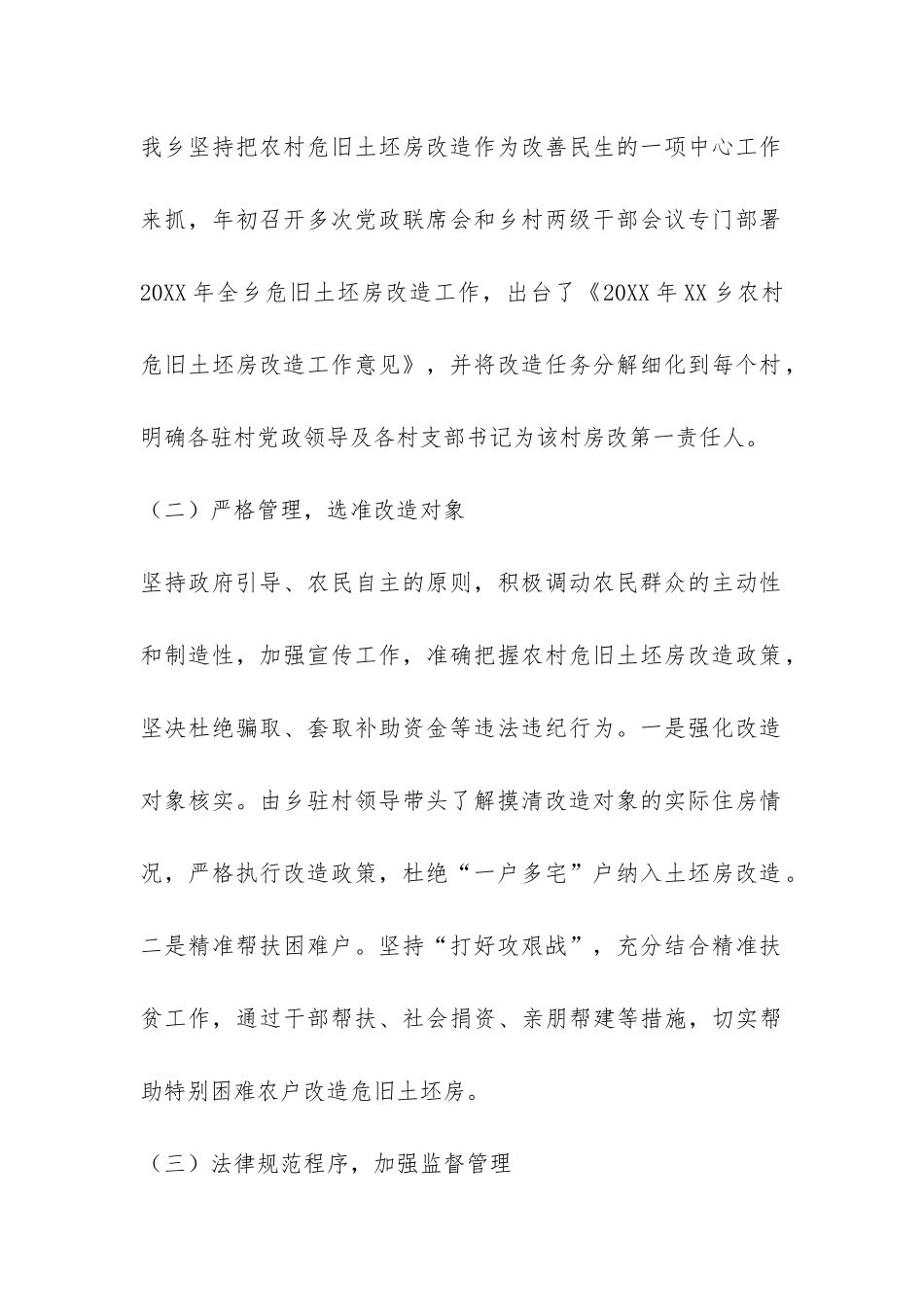 我乡坚持把农村危旧土坯房改造作为改善民生的一项中心工作来抓，年初召开多次党政联席会和乡村两级干部会议专门部署20XX年全乡危旧土坯房改造工作，出台了《20XX年XX乡农村危旧土坯房改造工作意见》，并将改造任务分解细化到每个村，明确各驻村党政领导及各村支部书记为该村房改第一责任人。

（二）严格管理，选准改造对象

坚持政府引导、农民自主的原则，积极调动农民群众的主动性和制造性，加强宣传工作，准确把握农村危旧土坯房改造政策，坚决杜绝骗取、套取补助资金等违法违纪行为。一是强化改造对象核实。由乡驻村领导带头了解摸清改造对象的实际住房情况，严格执行改造政策，杜绝“一户多宅”户纳入土坯房改造。二是精准帮扶困难户。坚持“打好攻艰战”，充分结合精准扶贫工作，通过干部帮扶、社会捐资、亲朋帮建等措施，切实帮助特别困难农户改造危旧土坯房。

（三）法律规范程序，加强监督管理